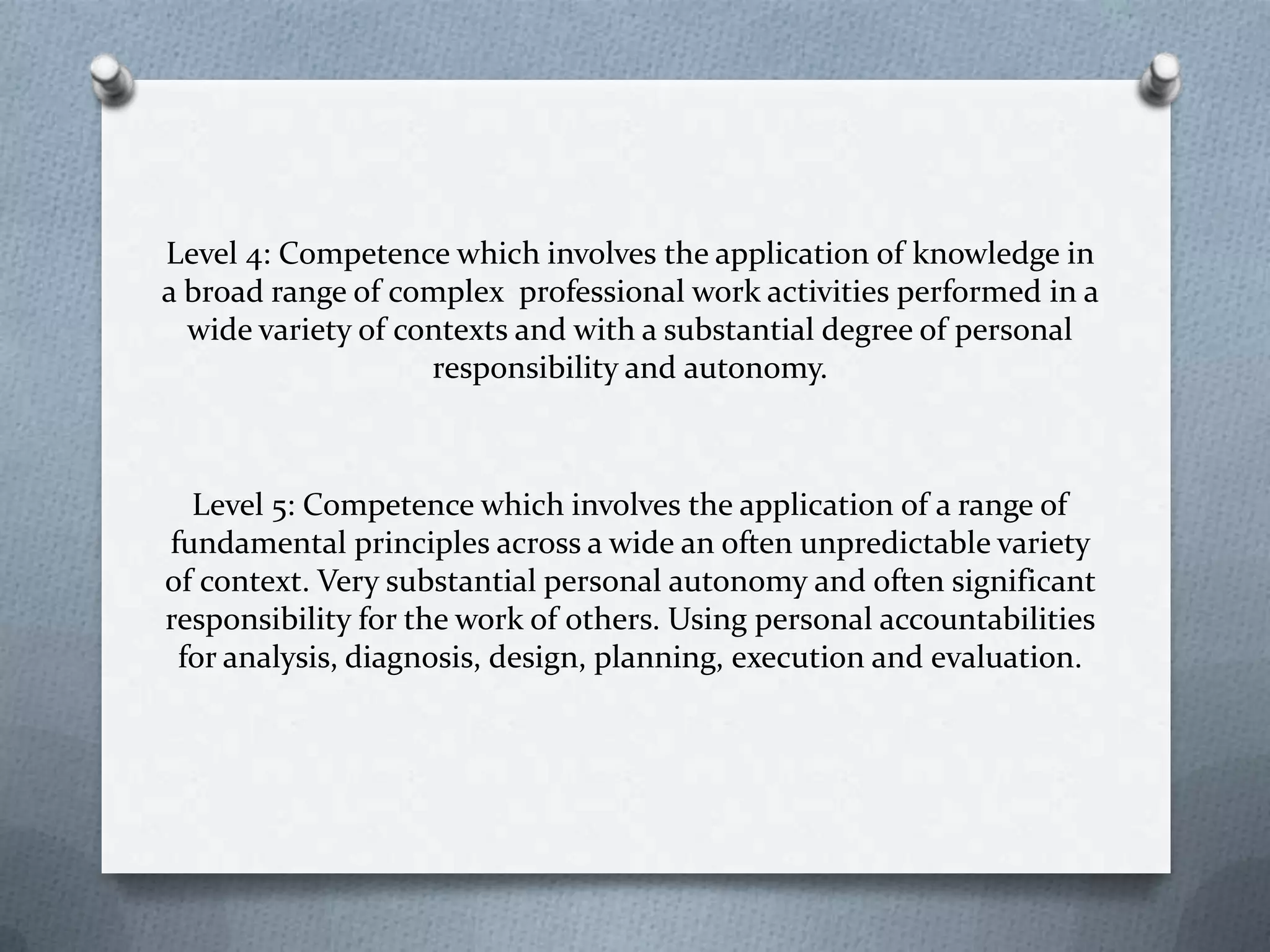 Level 4: Competence which involves the application of knowledge in a broad range of complex professional work activities performed in a wide variety of contexts and with a substantial degree of personal responsibility and autonomy.

Level 5: Competence which involves the application of a range of fundamental principles across a wide an often unpredictable variety of context. Very substantial personal autonomy and often significant responsibility for the work of others. Using personal accountabilities for analysis, diagnosis, design, planning, execution and evaluation.